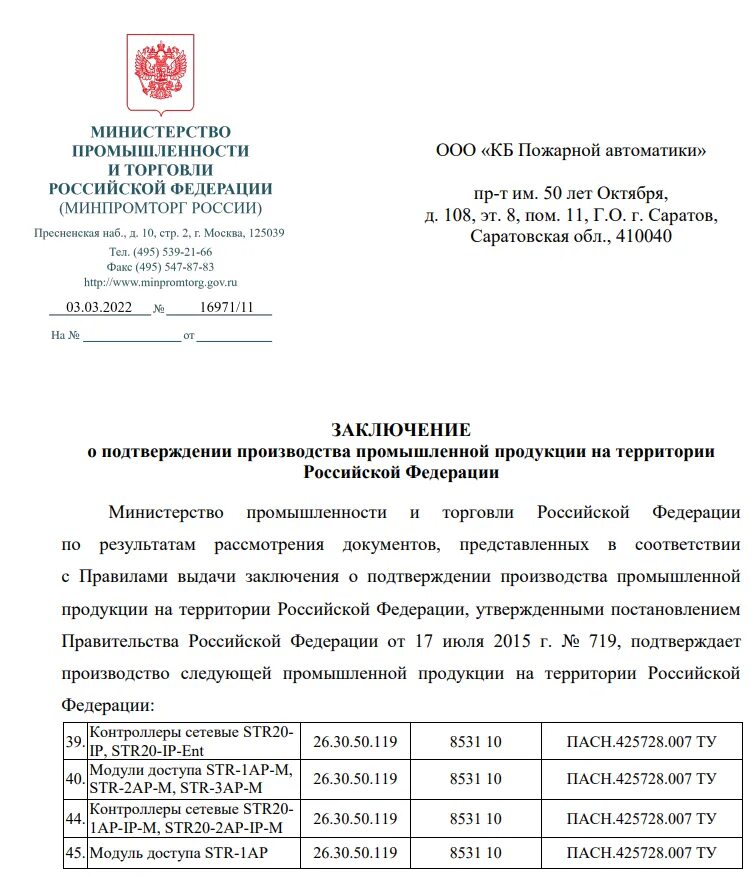 МИНИСТЕРСТВО
ПРОМЫШЛЕННОСТИ
И ТОРГОВЛИ
РОССИЙСКОЙ ФЕДЕРАЦИИ
(МИНПРОМТОРГ РОССИИ)

Пресненская наб., д. 10, стр. 2, г. Москва, 125039
Тел. (495) 539-21-66
Факс (495) 547-87-83
http://www.minpromtorg.gov.ru

03.03.2022 № 16971/11

На № ____ от ____

ООО «КБ Пожарной автоматики»

пр-т им. 50 лет Октября,
д. 108, эт. 8, пом. 11, Г.О. г. Саратов,
Саратовская обл., 410040

ЗАКЛЮЧЕНИЕ
о подтверждении производства промышленной продукции на территории Российской Федерации

Министерство промышленности и торговли Российской Федерации по результатам рассмотрения документов, представленных в соответствии с Правилами выдачи заключения о подтверждении производства промышленной продукции на территории Российской Федерации, утвержденными постановлением Правительства Российской Федерации от 17 июля 2015 г. № 719, подтверждает производство следующей промышленной продукции на территории Российской Федерации:

| 39. | Контроллеры сетевые STR20-IP, STR20-IP-Ent | 26.30.50.119 | 8531 10 | ПАСН.425728.007 ТУ |
|---|---|---|---|---|
| 40. | Модули доступа STR-1AP-M, STR-2AP-M, STR-3AP-M | 26.30.50.119 | 8531 10 | ПАСН.425728.007 ТУ |
| 44. | Контроллеры сетевые STR20-1AP-IP-M, STR20-2AP-IP-M | 26.30.50.119 | 8531 10 | ПАСН.425728.007 ТУ |
| 45. | Модуль доступа STR-1AP | 26.30.50.119 | 8531 10 | ПАСН.425728.007 ТУ |